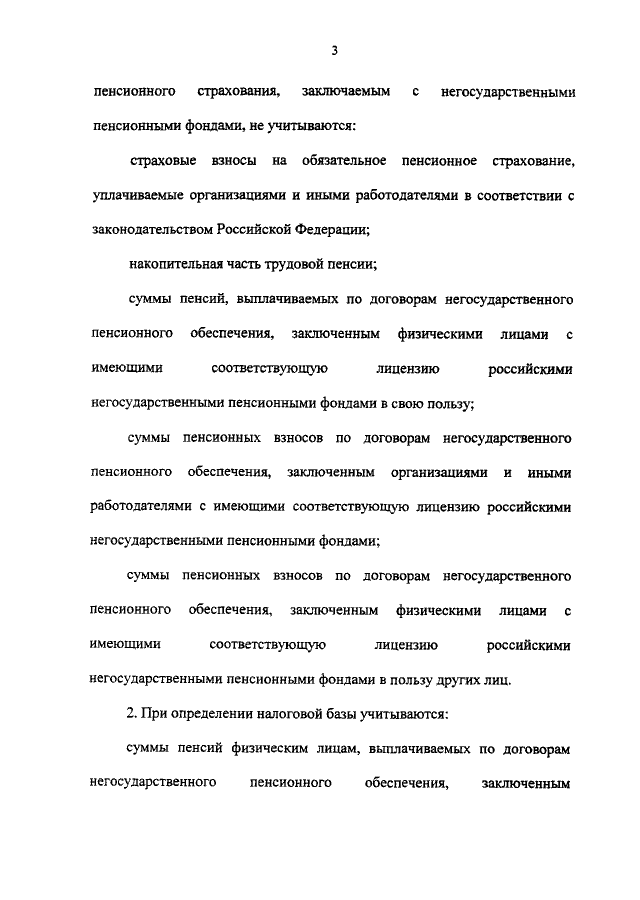 3

пенсионного страхования, заключаемым с негосударственными пенсионными фондами, не учитываются:

страховые взносы на обязательное пенсионное страхование, уплачиваемые организациями и иными работодателями в соответствии с законодательством Российской Федерации;

накопительная часть трудовой пенсии;

суммы пенсий, выплачиваемых по договорам негосударственного пенсионного обеспечения, заключенным физическими лицами с имеющими соответствующую лицензию российскими негосударственными пенсионными фондами в свою пользу;

суммы пенсионных взносов по договорам негосударственного пенсионного обеспечения, заключенным организациями и иными работодателями с имеющими соответствующую лицензию российскими негосударственными пенсионными фондами;

суммы пенсионных взносов по договорам негосударственного пенсионного обеспечения, заключенным физическими лицами с имеющими соответствующую лицензию российскими негосударственными пенсионными фондами в пользу других лиц.

2. При определении налоговой базы учитываются:

суммы пенсий физическим лицам, выплачиваемых по договорам негосударственного пенсионного обеспечения, заключенным